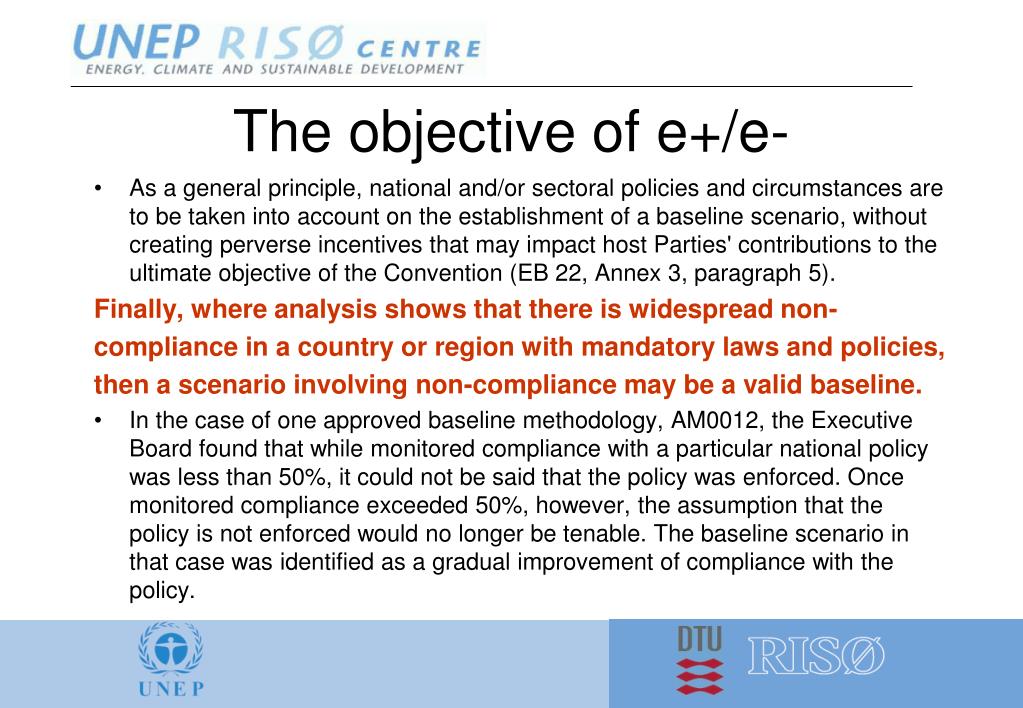 UNEP RISØ CENTRE
ENERGY, CLIMATE AND SUSTAINABLE DEVELOPMENT

The objective of e+/e-

• As a general principle, national and/or sectoral policies and circumstances are to be taken into account on the establishment of a baseline scenario, without creating perverse incentives that may impact host Parties' contributions to the ultimate objective of the Convention (EB 22, Annex 3, paragraph 5).

Finally, where analysis shows that there is widespread non-compliance in a country or region with mandatory laws and policies, then a scenario involving non-compliance may be a valid baseline.

• In the case of one approved baseline methodology, AM0012, the Executive Board found that while monitored compliance with a particular national policy was less than 50%, it could not be said that the policy was enforced. Once monitored compliance exceeded 50%, however, the assumption that the policy is not enforced would no longer be tenable. The baseline scenario in that case was identified as a gradual improvement of compliance with the policy.

UNEP

DTU

RISØ